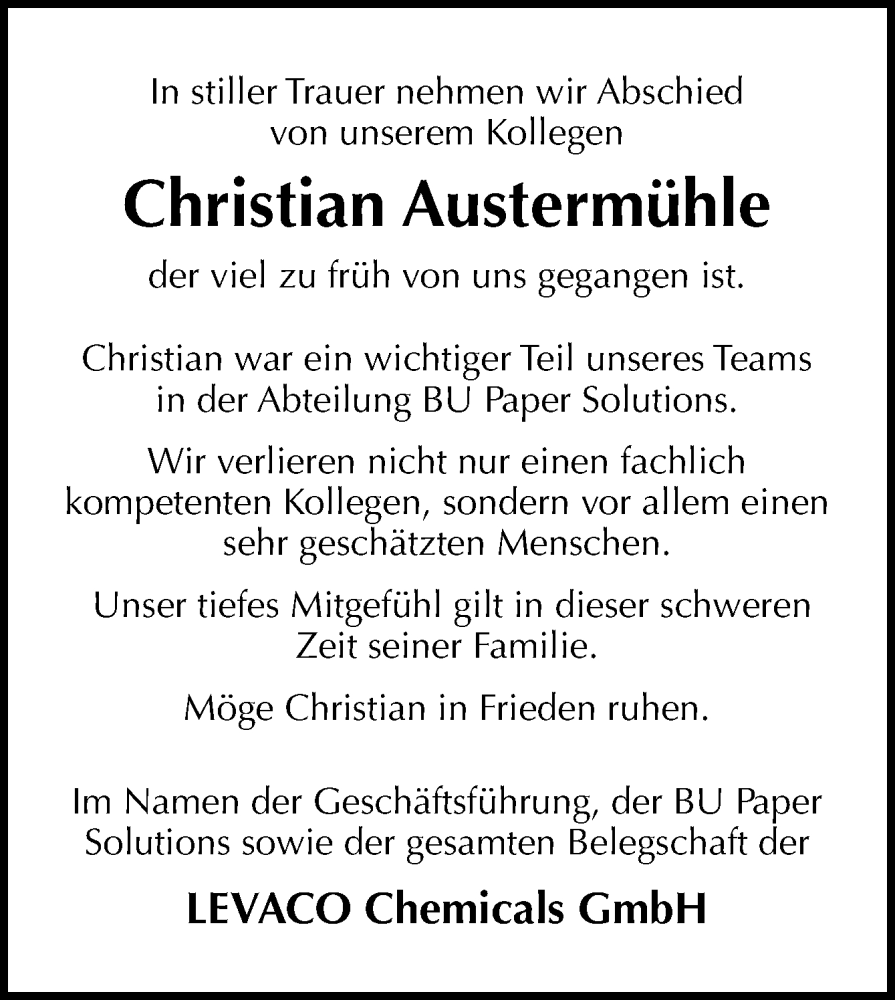 In stiller Trauer nehmen wir Abschied von unserem Kollegen

Christian Austermühle

der viel zu früh von uns gegangen ist.

Christian war ein wichtiger Teil unseres Teams in der Abteilung BU Paper Solutions.

Wir verlieren nicht nur einen fachlich kompetenten Kollegen, sondern vor allem einen sehr geschätzten Menschen.

Unser tiefes Mitgefühl gilt in dieser schweren Zeit seiner Familie.

Möge Christian in Frieden ruhen.

Im Namen der Geschäftsführung, der BU Paper Solutions sowie der gesamten Belegschaft der

LEVACO Chemicals GmbH